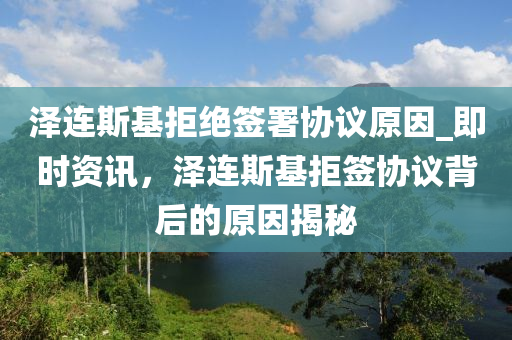 泽连斯基拒绝签署协议原因_即时资讯，泽连斯基拒签协议背后的原因揭秘